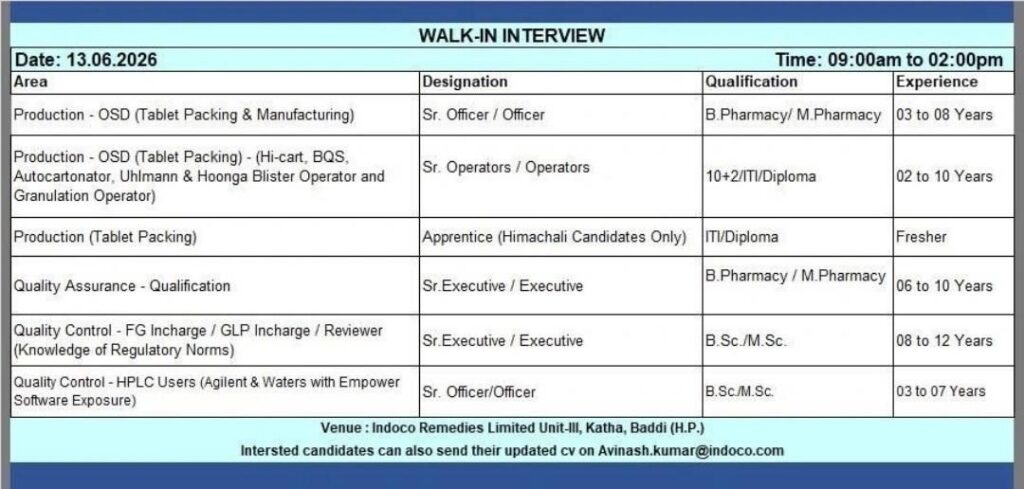 WALK-IN INTERVIEW

Date: 13.06.2026

Time: 09:00am to 02:00pm

| Area | Designation | Qualification | Experience |
|---|---|---|---|
| Production - OSD (Tablet Packing & Manufacturing) | Sr. Officer / Officer | B.Pharmacy/ M.Pharmacy | 03 to 08 Years |
| Production - OSD (Tablet Packing) - (Hi-cart, BQS, Autocartonator, Uhlmann & Hoonga Blister Operator and Granulation Operator) | Sr. Operators / Operators | 10+2/ITI/Diploma | 02 to 10 Years |
| Production (Tablet Packing) | Apprentice (Himachali Candidates Only) | ITI/Diploma | Fresher |
| Quality Assurance - Qualification | Sr.Executive / Executive | B.Pharmacy / M.Pharmacy | 06 to 10 Years |
| Quality Control - FG Incharge / GLP Incharge / Reviewer (Knowledge of Regulatory Norms) | Sr.Executive / Executive | B.Sc./M.Sc. | 08 to 12 Years |
| Quality Control - HPLC Users (Agilent & Waters with Empower Software Exposure) | Sr. Officer/Officer | B.Sc./M.Sc. | 03 to 07 Years |

Venue : Indoco Remedies Limited Unit-III, Katha, Baddi (H.P.)

Intersted candidates can also send their updated cv on Avinash.kumar@indoco.com